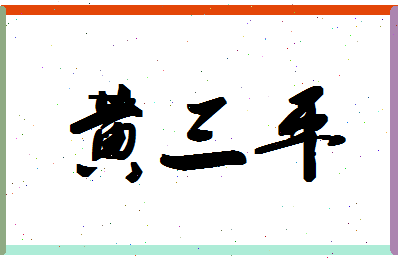 黄三平